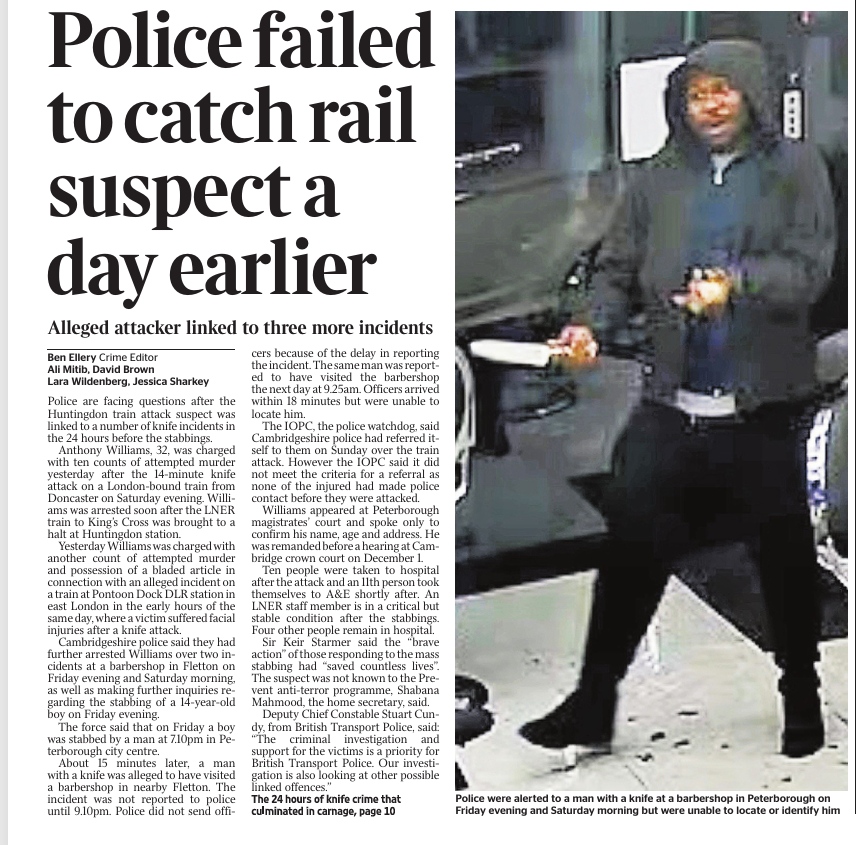 Police failed to catch rail suspect a day earlier

Alleged attacker linked to three more incidents

Ben Ellery Crime Editor
Ali Mitib, David Brown
Lara Wildenberg, Jessica Sharkey

Police are facing questions after the Huntingdon train attack suspect was linked to a number of knife incidents in the 24 hours before the stabbings.

Anthony Williams, 32, was charged with ten counts of attempted murder yesterday after the 14-minute knife attack on a London-bound train from Doncaster on Saturday evening. Williams was arrested soon after the LNER train to King's Cross was brought to a halt at Huntingdon station.

Yesterday Williams was charged with another count of attempted murder and possession of a bladed article in connection with an alleged incident on a train at Pontoon Dock DLR station in east London in the early hours of the same day, where a victim suffered facial injuries after a knife attack.

Cambridgeshire police said they had further arrested Williams over two incidents at a barbershop in Fletton on Friday evening and Saturday morning, as well as making further inquiries regarding the stabbing of a 14-year-old boy on Friday evening.

The force said that on Friday a boy was stabbed by a man at 7.10pm in Peterborough city centre.

About 15 minutes later, a man with a knife was alleged to have visited a barbershop in nearby Fletton. The incident was not reported to police until 9.10pm. Police did not send officers because of the delay in reporting the incident. The same man was reported to have visited the barbershop the next day at 9.25am. Officers arrived within 18 minutes but were unable to locate him.

The IOPC, the police watchdog, said Cambridgeshire police had referred itself to them on Sunday over the train attack. However the IOPC said it did not meet the criteria for a referral as none of the injured had made police contact before they were attacked.

Williams appeared at Peterborough magistrates' court and spoke only to confirm his name, age and address. He was remanded before a hearing at Cambridge crown court on December 1.

Ten people were taken to hospital after the attack and an 11th person took themselves to A&E shortly after. An LNER staff member is in a critical but stable condition after the stabbings. Four other people remain in hospital.

Sir Keir Starmer said the "brave action" of those responding to the mass stabbing had "saved countless lives". The suspect was not known to the Prevent anti-terror programme, Shabana Mahmood, the home secretary, said.

Deputy Chief Constable Stuart Cundy, from British Transport Police, said: "The criminal investigation and support for the victims is a priority for British Transport Police. Our investigation is also looking at other possible linked offences."

The 24 hours of knife crime that culminated in carnage, page 10

Police were alerted to a man with a knife at a barbershop in Peterborough on Friday evening and Saturday morning but were unable to locate or identify him